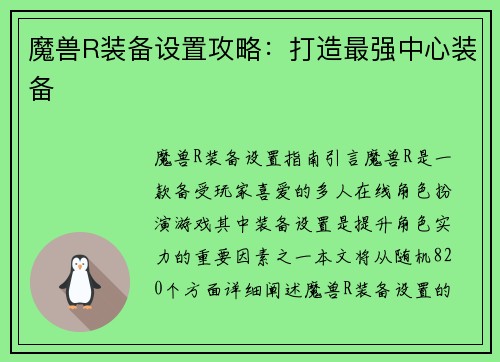 魔兽R装备设置攻略：打造最强中心装备

魔兽R装备设置指南引言魔兽R是一款备受玩家喜爱的多人在线角色扮演游戏其中装备设置是提升角色实力的重要因素之一本文将从随机820个方面详细阐述魔兽R装备设置的